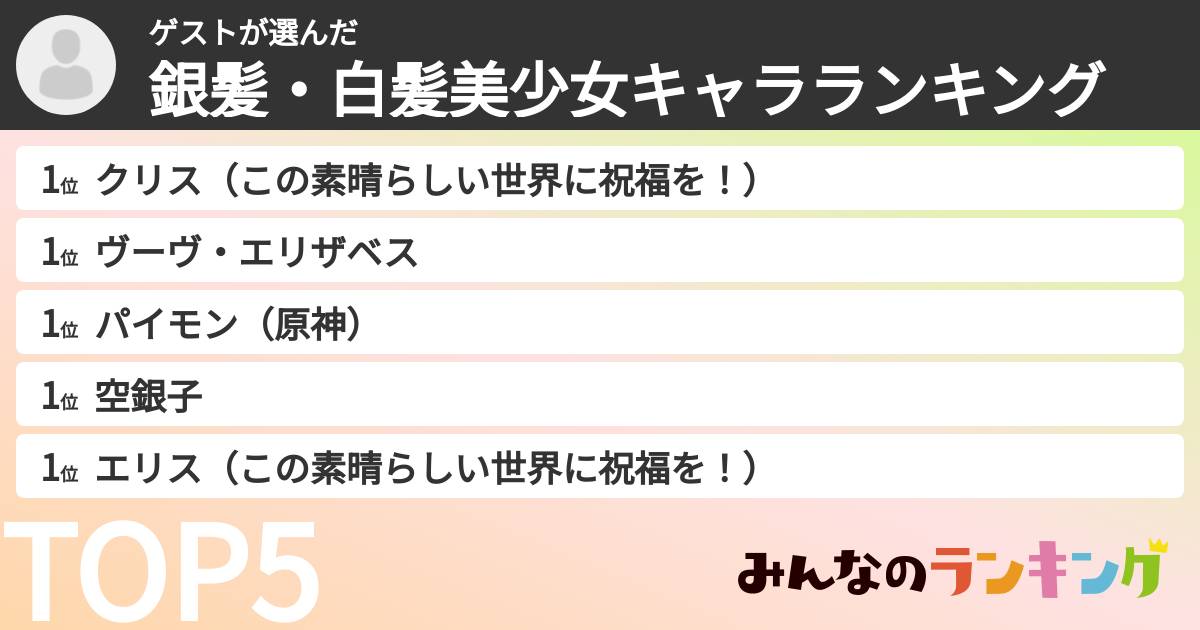 ゲストが選んだ
銀髪・白髪美少女キャラランキング

1位 クリス（この素晴らしい世界に祝福を！）
1位 ヴーヴ・エリザベス
1位 パイモン（原神）
1位 空銀子
1位 エリス（この素晴らしい世界に祝福を！）

TOP5

みんなのランキング